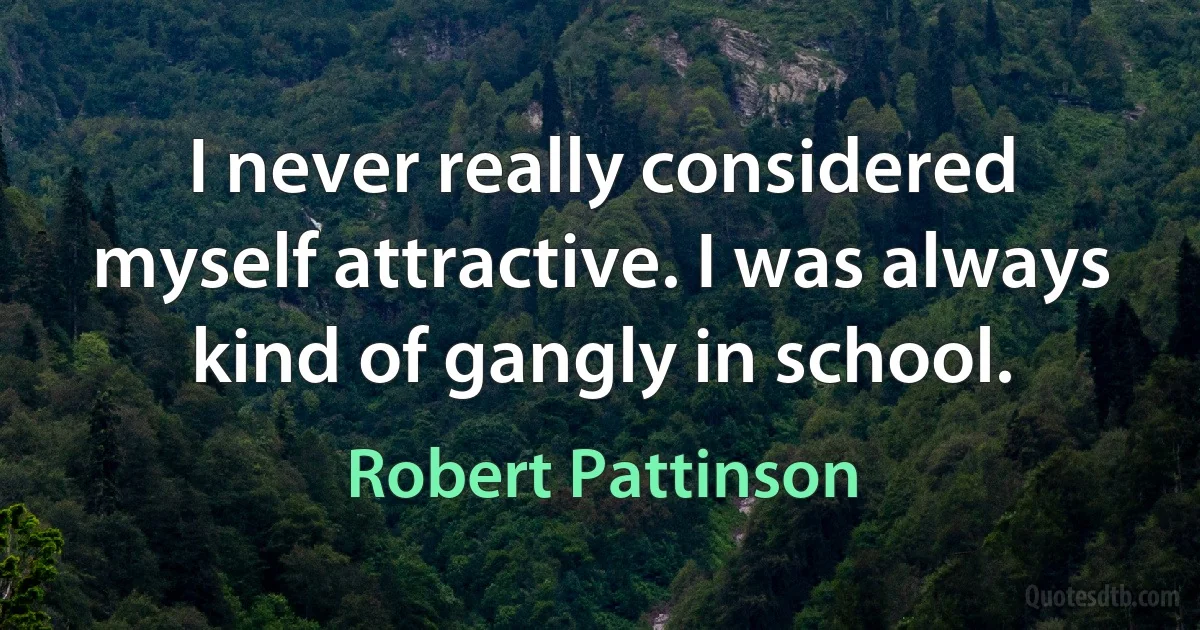 I never really considered myself attractive. I was always kind of gangly in school.

Robert Pattinson

Quotesdtb.com